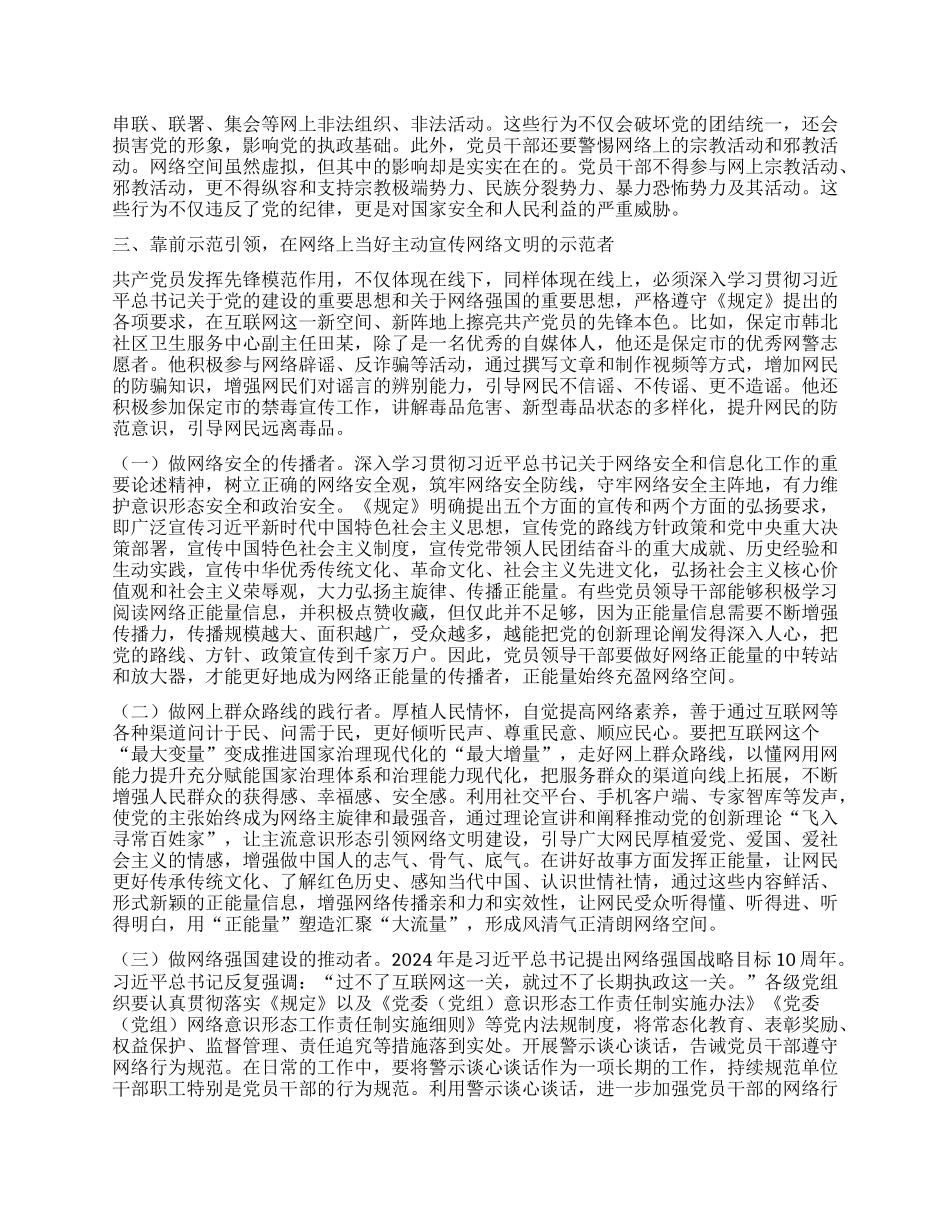 串联、联署、集会等网上非法组织、非法活动。这些行为不仅会破坏党的团结统一，还会损害党的形象，影响党的执政基础。此外，党员干部还要警惕网络上的宗教活动和邪教活动。网络空间虽然虚拟，但其中的影响却是实实在在的。党员干部不得参与网上宗教活动、邪教活动，更不得纵容和支持宗教极端势力、民族分裂势力、暴力恐怖势力及其活动。这些行为不仅违反了党的纪律，更是对国家安全和人民利益的严重威胁。

三、靠前示范引领，在网络上当好主动宣传网络文明的示范者

共产党员发挥先锋模范作用，不仅体现在线下，同样体现在线上，必须深入学习贯彻习近平总书记关于党的建设的重要思想和关于网络强国的重要思想，严格遵守《规定》提出的各项要求，在互联网这一新空间、新阵地上擦亮共产党员的先锋本色。比如，保定市韩北社区卫生服务中心副主任田某，除了是一名优秀的自媒体人，他还是保定市的优秀网警志愿者。他积极参与网络辟谣、反诈骗等活动，通过撰写文章和制作视频等方式，增加网民的防骗知识，增强网民们对谣言的辨别能力，引导网民不信谣、不传谣、更不造谣。他还积极参加保定市的禁毒宣传工作，讲解毒品危害、新型毒品状态的多样化，提升网民的防范意识，引导网民远离毒品。

（一）做网络安全的传播者。深入学习贯彻习近平总书记关于网络安全和信息化工作的重要论述精神，树立正确的网络安全观，筑牢网络安全防线，守牢网络安全主阵地，有力维护意识形态安全和政治安全。《规定》明确提出五个方面的宣传和两个方面的弘扬要求，即广泛宣传习近平新时代中国特色社会主义思想，宣传党的路线方针政策和党中央重大决策部署，宣传中国特色社会主义制度，宣传党带领人民团结奋斗的重大成就、历史经验和生动实践，宣传中华优秀传统文化、革命文化、社会主义先进文化，弘扬社会主义核心价值观和社会主义荣辱观，大力弘扬主旋律、传播正能量。有些党员领导干部能够积极学习阅读网络正能量信息，并积极点赞收藏，但仅此并不足够，因为正能量信息需要不断增强传播力，传播规模越大、面积越广，受众越多，越能把党的创新理论阐发得深入人心，把党的路线、方针、政策宣传到千家万户。因此，党员领导干部要做好网络正能量的中转站和放大器，才能更好地成为网络正能量的传播者，正能量始终充盈网络空间。

（二）做网上群众路线的践行者。厚植人民情怀，自觉提高网络素养，善于通过互联网等各种渠道问计于民、问需于民，更好倾听民声、尊重民意、顺应民心。要把互联网这个“最大变量”变成推进国家治理现代化的“最大增量”，走好网上群众路线，以懂网用网能力提升充分赋能国家治理体系和治理能力现代化，把服务群众的渠道向线上拓展，不断增强人民群众的获得感、幸福感、安全感。利用社交平台、手机客户端、专家智库等发声，使党的主张始终成为网络主旋律和最强音，通过理论宣讲和阐释推动党的创新理论“飞入寻常百姓家”，让主流意识形态引领网络文明建设，引导广大网民厚植爱党、爱国、爱社会主义的情感，增强做中国人的志气、骨气、底气。在讲好故事方面发挥正能量，让网民更好传承传统文化、了解红色历史、感知当代中国、认识世情社情，通过这些内容鲜活、形式新颖的正能量信息，增强网络传播亲和力和实效性，让网民受众听得懂、听得进、听得明白，用“正能量”塑造汇聚“大流量”，形成风清气正清朗网络空间。

（三）做网络强国建设的推动者。2024 年是习近平总书记提出网络强国战略目标 10 周年。习近平总书记反复强调：“过不了互联网这一关，就过不了长期执政这一关。”各级党组织要认真贯彻落实《规定》以及《党委（党组）意识形态工作责任制实施办法》《党委（党组）网络意识形态工作责任制实施细则》等党内法规制度，将常态化教育、表彰奖励、权益保护、监督管理、责任追究等措施落到实处。开展警示谈心谈话，告诫党员干部遵守网络行为规范。在日常的工作中，要将警示谈心谈话作为一项长期的工作，持续规范单位干部职工特别是党员干部的行为规范。利用警示谈心谈话，进一步加强党员干部的网络行